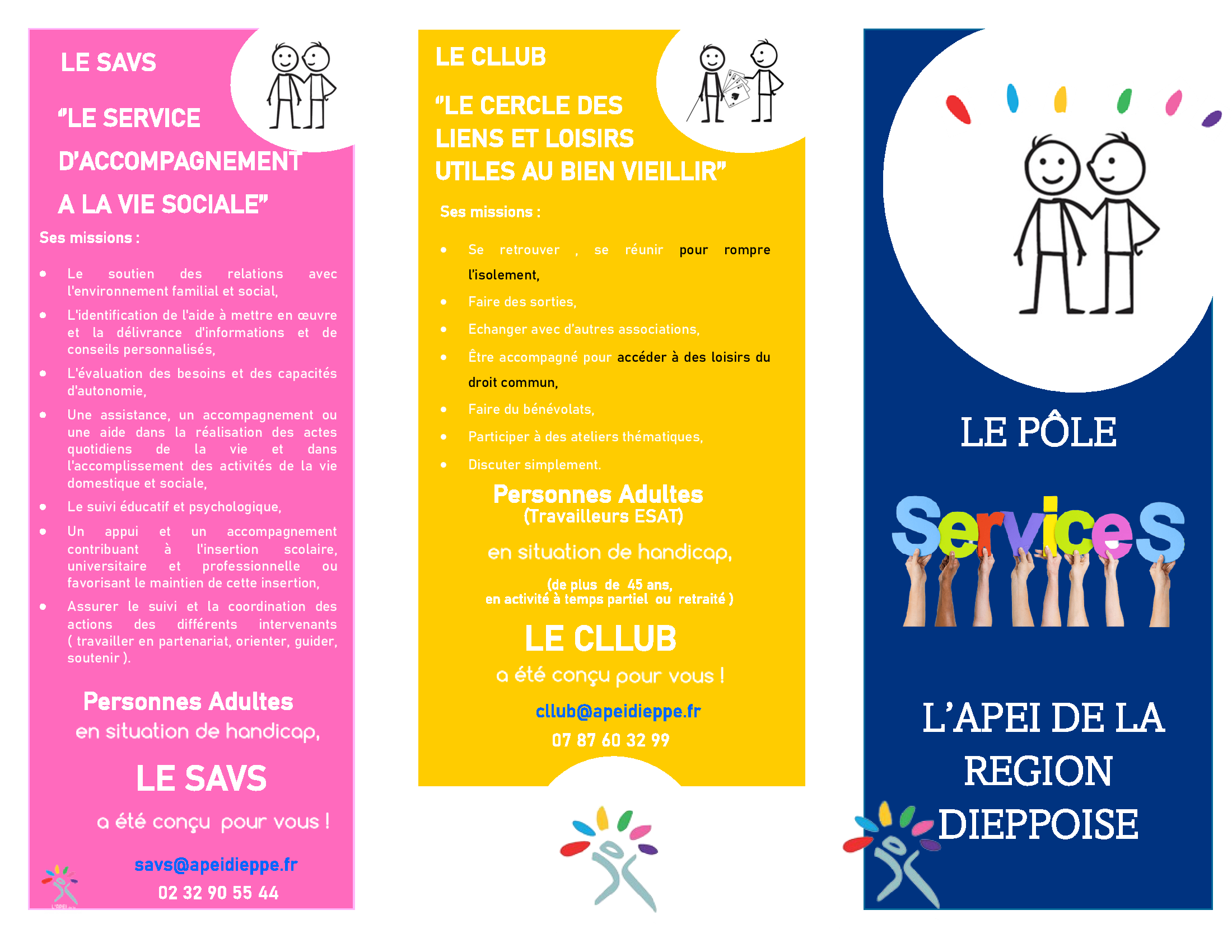 LE SAVS

"LE SERVICE D'ACCOMPAGNEMENT A LA VIE SOCIALE"

Ses missions :

- Le soutien des relations avec l'environnement familial et social,
- L'identification de l'aide à mettre en œuvre et la délivrance d'informations et de conseils personnalisés,
- L'évaluation des besoins et des capacités d'autonomie,
- Une assistance, un accompagnement ou une aide dans la réalisation des actes quotidiens de la vie et dans l'accomplissement des activités de la vie domestique et sociale,
- Le suivi éducatif et psychologique,
- Un appui et un accompagnement contribuant à l'insertion scolaire, universitaire et professionnelle ou favorisant le maintien de cette insertion,
- Assurer le suivi et la coordination des actions des différents intervenants ( travailler en partenariat, orienter, guider, soutenir ).

Personnes Adultes
en situation de handicap,

LE SAVS

a été conçu pour vous !

savs@apeidieppe.fr
02 32 90 55 44

L'APEI

LE CLLUB

"LE CERCLE DES LIENS ET LOISIRS UTILES AU BIEN VIEILLIR"

Ses missions :

- Se retrouver , se réunir pour rompre l'isolement,
- Faire des sorties,
- Echanger avec d'autres associations,
- Être accompagné pour accéder à des loisirs du droit commun,
- Faire du bénévolats,
- Participer à des ateliers thématiques,
- Discuter simplement.

Personnes Adultes
(Travailleurs ESAT)

en situation de handicap,

(de plus de 45 ans,
en activité à temps partiel ou retraité )

LE CLLUB

a été conçu pour vous !

cllub@apeidieppe.fr
07 87 60 32 99

LE PÔLE

Services

L'APEI DE LA REGION DIEPPOISE